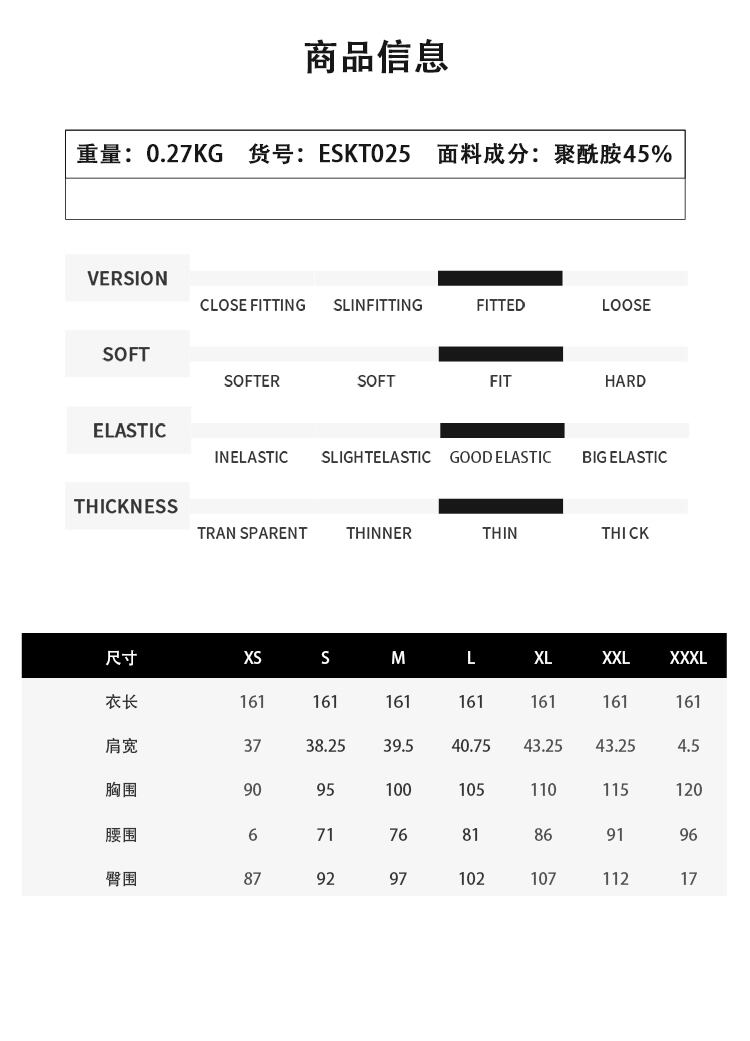 商品信息

重量：0.27KG　货号：ESKT025　面料成分：聚酰胺45%

VERSION
CLOSE FITTING　SLINFITTING　FITTED　LOOSE

SOFT
SOFTER　SOFT　FIT　HARD

ELASTIC
INELASTIC　SLIGHTELASTIC　GOOD ELASTIC　BIG ELASTIC

THICKNESS
TRAN SPARENT　THINNER　THIN　THI CK

| 尺寸 | XS | S | M | L | XL | XXL | XXXL |
|---|---|---|---|---|---|---|---|
| 衣长 | 161 | 161 | 161 | 161 | 161 | 161 | 161 |
| 肩宽 | 37 | 38.25 | 39.5 | 40.75 | 43.25 | 43.25 | 4.5 |
| 胸围 | 90 | 95 | 100 | 105 | 110 | 115 | 120 |
| 腰围 | 6 | 71 | 76 | 81 | 86 | 91 | 96 |
| 臀围 | 87 | 92 | 97 | 102 | 107 | 112 | 17 |